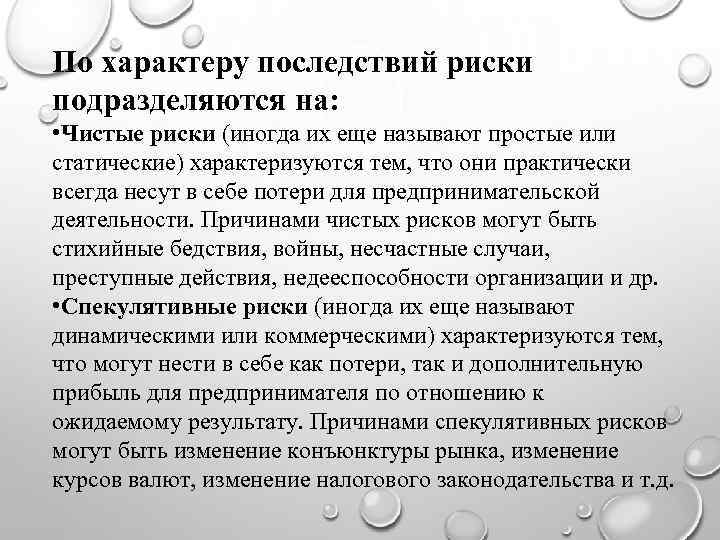 По характеру последствий риски подразделяются на:

•Чистые риски (иногда их еще называют простые или статические) характеризуются тем, что они практически всегда несут в себе потери для предпринимательской деятельности. Причинами чистых рисков могут быть стихийные бедствия, войны, несчастные случаи, преступные действия, недееспособности организации и др.

•Спекулятивные риски (иногда их еще называют динамическими или коммерческими) характеризуются тем, что могут нести в себе как потери, так и дополнительную прибыль для предпринимателя по отношению к ожидаемому результату. Причинами спекулятивных рисков могут быть изменение конъюнктуры рынка, изменение курсов валют, изменение налогового законодательства и т.д.